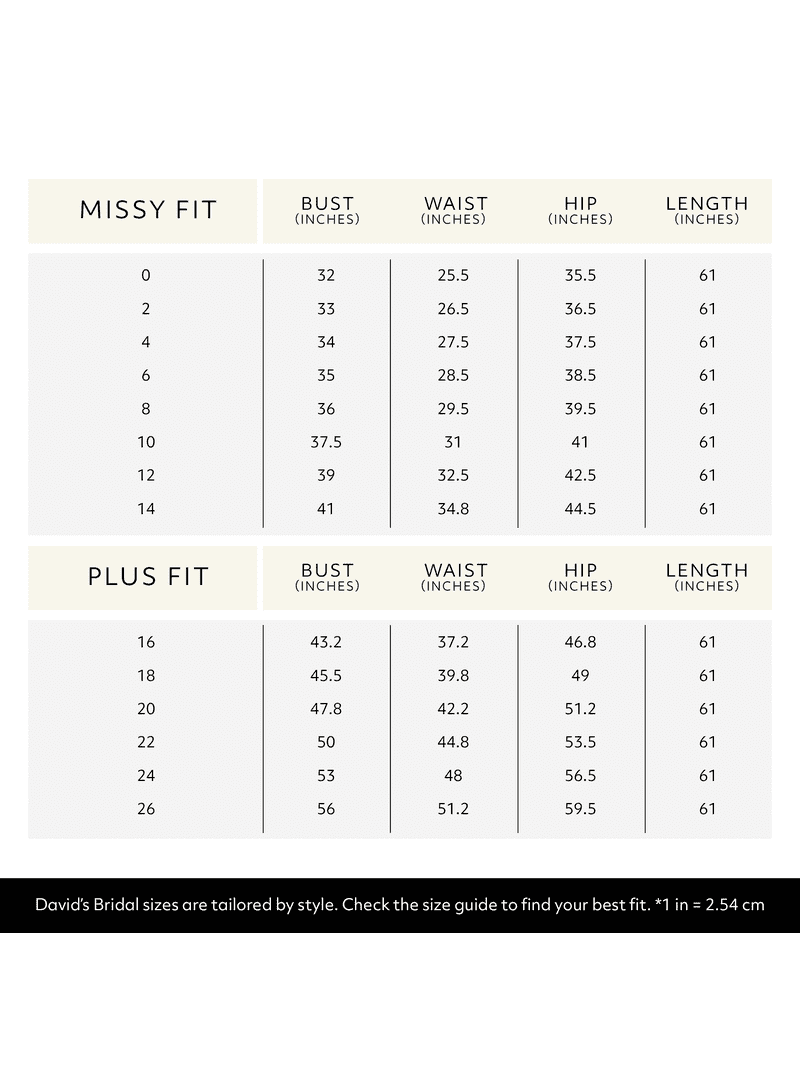 | MISSY FIT | BUST (INCHES) | WAIST (INCHES) | HIP (INCHES) | LENGTH (INCHES) |
|---|---|---|---|---|
| 0 | 32 | 25.5 | 35.5 | 61 |
| 2 | 33 | 26.5 | 36.5 | 61 |
| 4 | 34 | 27.5 | 37.5 | 61 |
| 6 | 35 | 28.5 | 38.5 | 61 |
| 8 | 36 | 29.5 | 39.5 | 61 |
| 10 | 37.5 | 31 | 41 | 61 |
| 12 | 39 | 32.5 | 42.5 | 61 |
| 14 | 41 | 34.8 | 44.5 | 61 |

| PLUS FIT | BUST (INCHES) | WAIST (INCHES) | HIP (INCHES) | LENGTH (INCHES) |
|---|---|---|---|---|
| 16 | 43.2 | 37.2 | 46.8 | 61 |
| 18 | 45.5 | 39.8 | 49 | 61 |
| 20 | 47.8 | 42.2 | 51.2 | 61 |
| 22 | 50 | 44.8 | 53.5 | 61 |
| 24 | 53 | 48 | 56.5 | 61 |
| 26 | 56 | 51.2 | 59.5 | 61 |

David's Bridal sizes are tailored by style. Check the size guide to find your best fit. *1 in = 2.54 cm